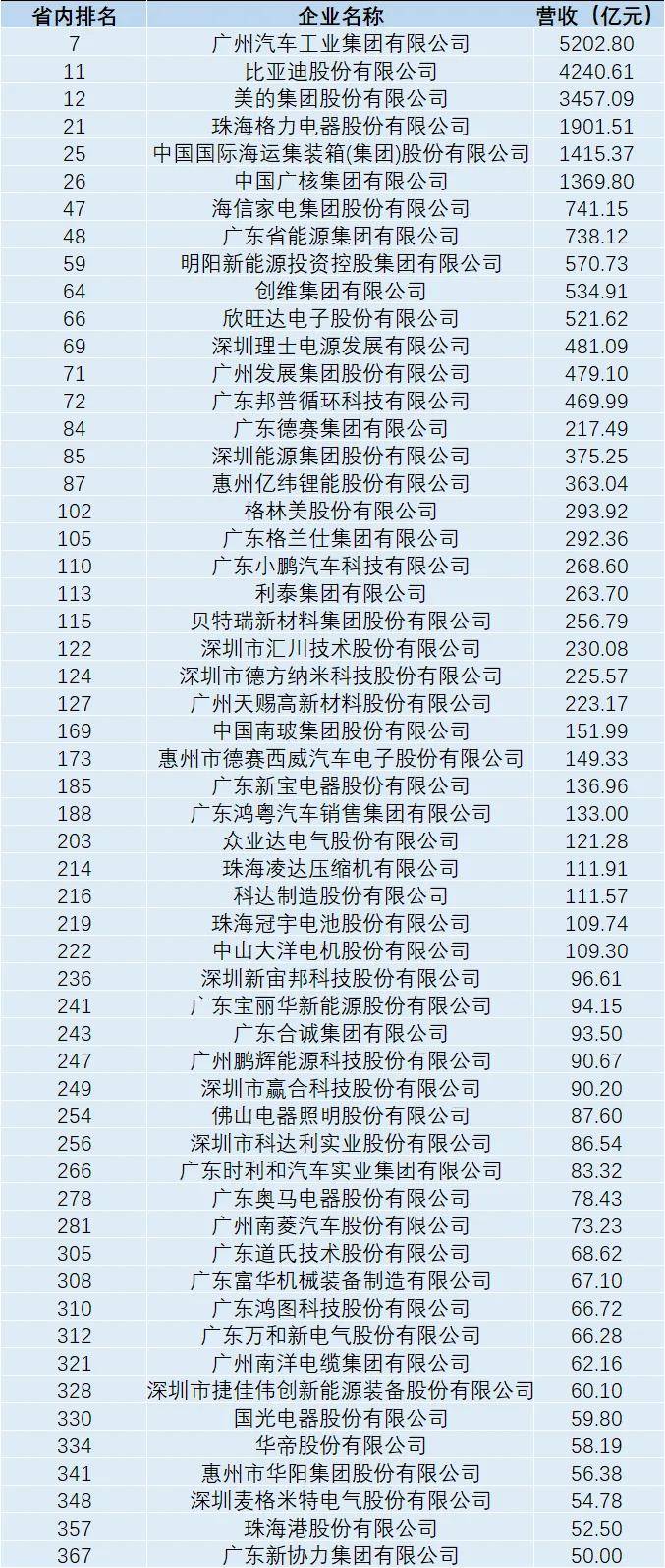 | 省内排名 | 企业名称 | 营收（亿元） |
|---|---|---|
| 7 | 广州汽车工业集团有限公司 | 5202.80 |
| 11 | 比亚迪股份有限公司 | 4240.61 |
| 12 | 美的集团股份有限公司 | 3457.09 |
| 21 | 珠海格力电器股份有限公司 | 1901.51 |
| 25 | 中国国际海运集装箱(集团)股份有限公司 | 1415.37 |
| 26 | 中国广核集团有限公司 | 1369.80 |
| 47 | 海信家电集团股份有限公司 | 741.15 |
| 48 | 广东省能源集团有限公司 | 738.12 |
| 59 | 明阳新能源投资控股集团有限公司 | 570.73 |
| 64 | 创维集团有限公司 | 534.91 |
| 66 | 欣旺达电子股份有限公司 | 521.62 |
| 69 | 深圳理士电源发展有限公司 | 481.09 |
| 71 | 广州发展集团股份有限公司 | 479.10 |
| 72 | 广东邦普循环科技有限公司 | 469.99 |
| 84 | 广东德赛集团有限公司 | 217.49 |
| 85 | 深圳能源集团股份有限公司 | 375.25 |
| 87 | 惠州亿纬锂能股份有限公司 | 363.04 |
| 102 | 格林美股份有限公司 | 293.92 |
| 105 | 广东格兰仕集团有限公司 | 292.36 |
| 110 | 广东小鹏汽车科技有限公司 | 268.60 |
| 113 | 利泰集团有限公司 | 263.70 |
| 115 | 贝特瑞新材料集团股份有限公司 | 256.79 |
| 122 | 深圳市汇川技术股份有限公司 | 230.08 |
| 124 | 深圳市德方纳米科技股份有限公司 | 225.57 |
| 127 | 广州天赐高新材料股份有限公司 | 223.17 |
| 169 | 中国南玻集团股份有限公司 | 151.99 |
| 173 | 惠州市德赛西威汽车电子股份有限公司 | 149.33 |
| 185 | 广东新宝电器股份有限公司 | 136.96 |
| 188 | 广东鸿粤汽车销售集团有限公司 | 133.00 |
| 203 | 众业达电气股份有限公司 | 121.28 |
| 214 | 珠海凌达压缩机有限公司 | 111.91 |
| 216 | 科达制造股份有限公司 | 111.57 |
| 219 | 珠海冠宇电池股份有限公司 | 109.74 |
| 222 | 中山大洋电机股份有限公司 | 109.30 |
| 236 | 深圳新宙邦科技股份有限公司 | 96.61 |
| 241 | 广东宝丽华新能源股份有限公司 | 94.15 |
| 243 | 广东合诚集团有限公司 | 93.50 |
| 247 | 广州鹏辉能源科技股份有限公司 | 90.67 |
| 249 | 深圳市赢合科技股份有限公司 | 90.20 |
| 254 | 佛山电器照明股份有限公司 | 87.60 |
| 256 | 深圳市科达利实业股份有限公司 | 86.54 |
| 266 | 广东时利和汽车实业集团有限公司 | 83.32 |
| 278 | 广东奥马电器股份有限公司 | 78.43 |
| 281 | 广州南菱汽车股份有限公司 | 73.23 |
| 305 | 广东道氏技术股份有限公司 | 68.62 |
| 308 | 广东富华机械装备制造有限公司 | 67.10 |
| 310 | 广东鸿图科技股份有限公司 | 66.72 |
| 312 | 广东万和新电气股份有限公司 | 66.28 |
| 321 | 广州南洋电缆集团有限公司 | 62.16 |
| 328 | 深圳市捷佳伟创新能源装备股份有限公司 | 60.10 |
| 330 | 国光电器股份有限公司 | 59.80 |
| 334 | 华帝股份有限公司 | 58.19 |
| 341 | 惠州市华阳集团股份有限公司 | 56.38 |
| 348 | 深圳麦格米特电气股份有限公司 | 54.78 |
| 357 | 珠海港股份有限公司 | 52.50 |
| 367 | 广东新协力集团有限公司 | 50.00 |